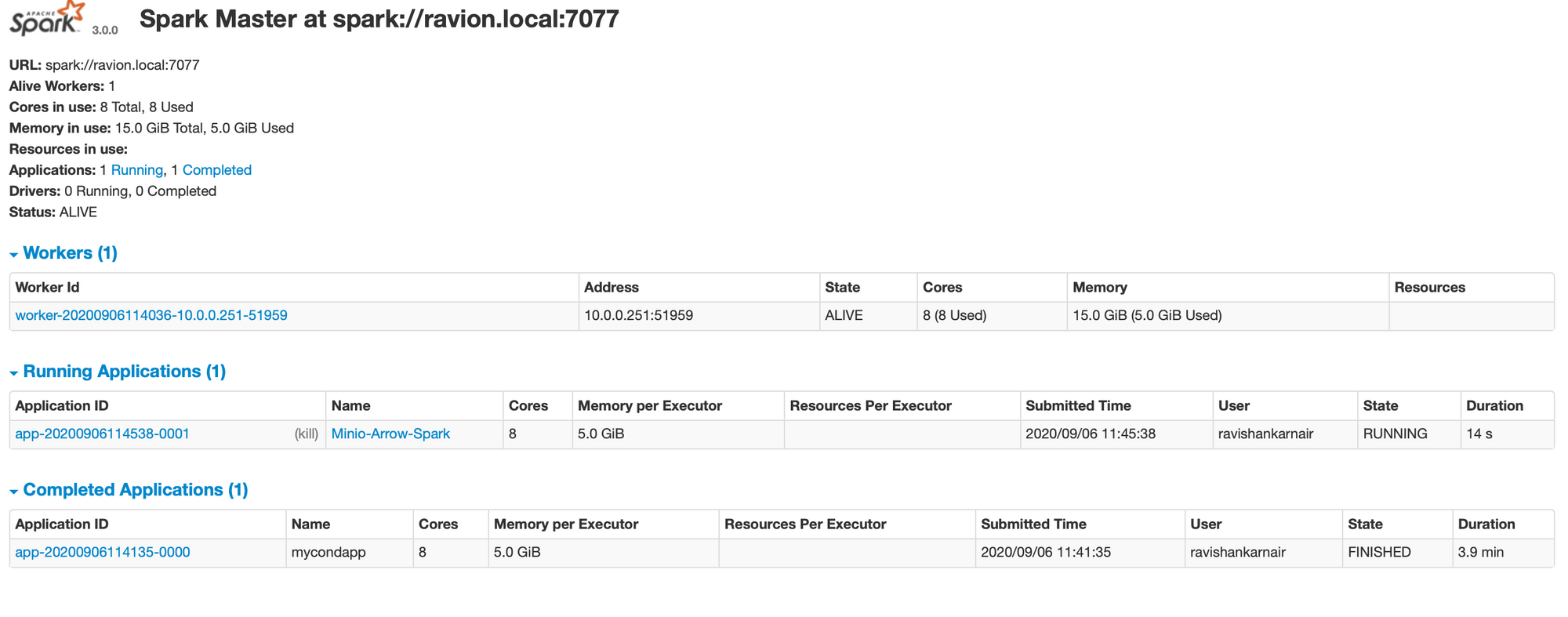 APACHE Spark 3.0.0 Spark Master at spark://ravion.local:7077

URL: spark://ravion.local:7077
Alive Workers: 1
Cores in use: 8 Total, 8 Used
Memory in use: 15.0 GiB Total, 5.0 GiB Used
Resources in use:
Applications: 1 Running, 1 Completed
Drivers: 0 Running, 0 Completed
Status: ALIVE

Workers (1)

| Worker Id | Address | State | Cores | Memory | Resources |
|---|---|---|---|---|---|
| worker-20200906114036-10.0.0.251-51959 | 10.0.0.251:51959 | ALIVE | 8 (8 Used) | 15.0 GiB (5.0 GiB Used) | |

Running Applications (1)

| Application ID | Name | Cores | Memory per Executor | Resources Per Executor | Submitted Time | User | State | Duration |
|---|---|---|---|---|---|---|---|---|
| app-20200906114538-0001 (kill) | Minio-Arrow-Spark | 8 | 5.0 GiB | | 2020/09/06 11:45:38 | ravishankarnair | RUNNING | 14 s |

Completed Applications (1)

| Application ID | Name | Cores | Memory per Executor | Resources Per Executor | Submitted Time | User | State | Duration |
|---|---|---|---|---|---|---|---|---|
| app-20200906114135-0000 | mycondapp | 8 | 5.0 GiB | | 2020/09/06 11:41:35 | ravishankarnair | FINISHED | 3.9 min |